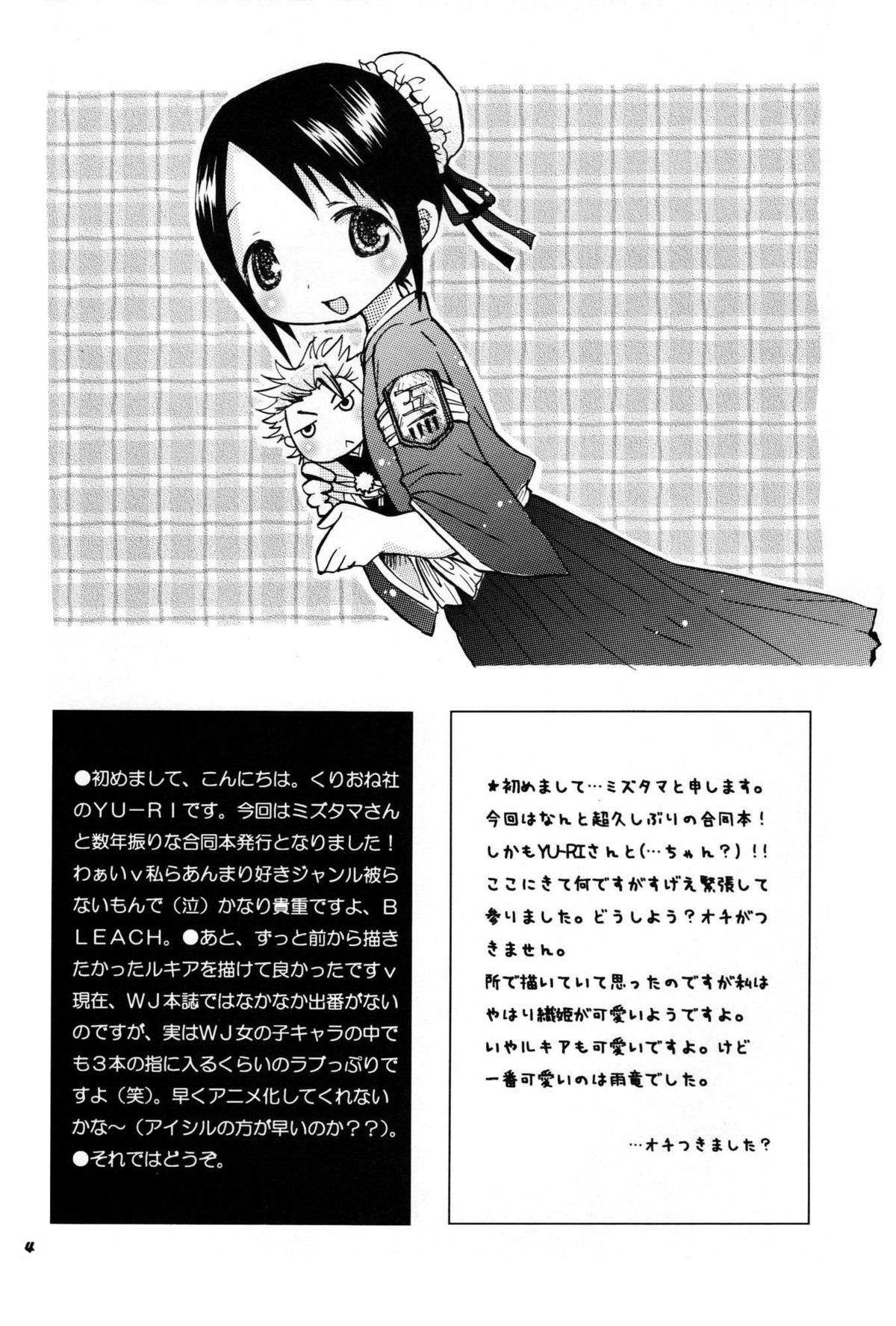 五

●初めまして、こんにちは。くりおね社のYU－RIです。今回はミズタマさんと数年振りな合同本発行となりました！わぁいv私らあんまり好きジャンル被らないもんで（泣）かなり貴重ですよ、BLEACH。●あと、ずっと前から描きたかったルキアを描けて良かったですv現在、WJ本誌ではなかなか出番がないのですが、実はWJ女の子キャラの中でも3本の指に入るくらいのラブっぷりですよ（笑）。早くアニメ化してくれないかな～（アイシルの方が早いのか？？）。●それではどうぞ。

★初めまして…ミズタマと申します。
今回はなんと超久しぶりの合同本！
しかもYU-RIさんと(…ちゃん？)!!
ここにきて何ですがすげえ緊張して参りました。どうしよう？オチがつきません。
所で描いていて思ったのですが私はやはり織姫が可愛いようですよ。
いやルキアも可愛いですよ。けど一番可愛いのは雨竜でした。

…オチつきました？

4